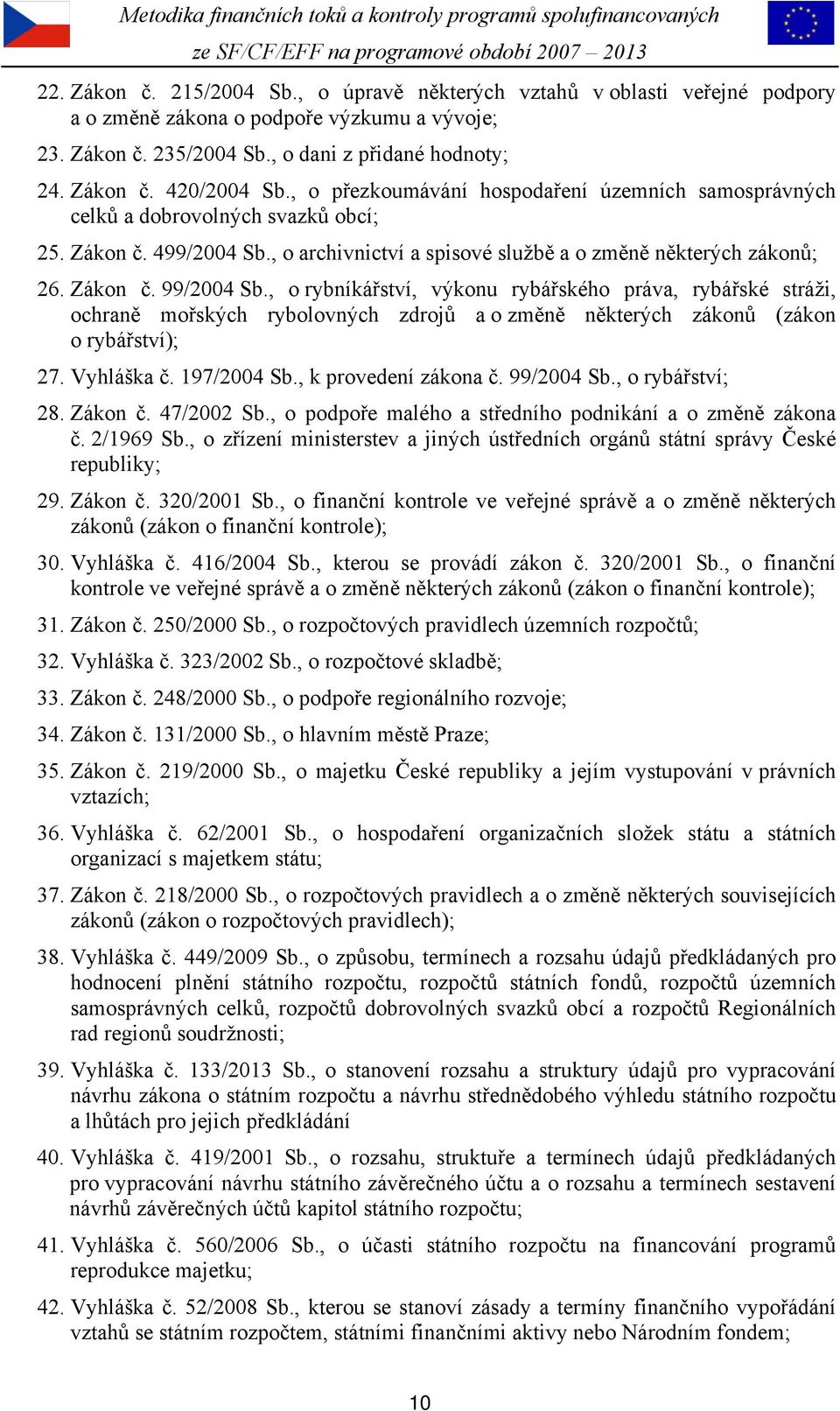 Metodika finančních toků a kontroly programů spolufinancovaných ze SF/CF/EFF na programové období 2007 – 2013

22. Zákon č. 215/2004 Sb., o úpravě některých vztahů v oblasti veřejné podpory a o změně zákona o podpoře výzkumu a vývoje;

23. Zákon č. 235/2004 Sb., o dani z přidané hodnoty;

24. Zákon č. 420/2004 Sb., o přezkoumávání hospodaření územních samosprávných celků a dobrovolných svazků obcí;

25. Zákon č. 499/2004 Sb., o archivnictví a spisové službě a o změně některých zákonů;

26. Zákon č. 99/2004 Sb., o rybníkářství, výkonu rybářského práva, rybářské stráži, ochraně mořských rybolovných zdrojů a o změně některých zákonů (zákon o rybářství);

27. Vyhláška č. 197/2004 Sb., k provedení zákona č. 99/2004 Sb., o rybářství;

28. Zákon č. 47/2002 Sb., o podpoře malého a středního podnikání a o změně zákona č. 2/1969 Sb., o zřízení ministerstev a jiných ústředních orgánů státní správy České republiky;

29. Zákon č. 320/2001 Sb., o finanční kontrole ve veřejné správě a o změně některých zákonů (zákon o finanční kontrole);

30. Vyhláška č. 416/2004 Sb., kterou se provádí zákon č. 320/2001 Sb., o finanční kontrole ve veřejné správě a o změně některých zákonů (zákon o finanční kontrole);

31. Zákon č. 250/2000 Sb., o rozpočtových pravidlech územních rozpočtů;

32. Vyhláška č. 323/2002 Sb., o rozpočtové skladbě;

33. Zákon č. 248/2000 Sb., o podpoře regionálního rozvoje;

34. Zákon č. 131/2000 Sb., o hlavním městě Praze;

35. Zákon č. 219/2000 Sb., o majetku České republiky a jejím vystupování v právních vztazích;

36. Vyhláška č. 62/2001 Sb., o hospodaření organizačních složek státu a státních organizací s majetkem státu;

37. Zákon č. 218/2000 Sb., o rozpočtových pravidlech a o změně některých souvisejících zákonů (zákon o rozpočtových pravidlech);

38. Vyhláška č. 449/2009 Sb., o způsobu, termínech a rozsahu údajů předkládaných pro hodnocení plnění státního rozpočtu, rozpočtů státních fondů, rozpočtů územních samosprávných celků, rozpočtů dobrovolných svazků obcí a rozpočtů Regionálních rad regionů soudržnosti;

39. Vyhláška č. 133/2013 Sb., o stanovení rozsahu a struktury údajů pro vypracování návrhu zákona o státním rozpočtu a návrhu střednědobého výhledu státního rozpočtu a lhůtách pro jejich předkládání

40. Vyhláška č. 419/2001 Sb., o rozsahu, struktuře a termínech údajů předkládaných pro vypracování návrhu státního závěrečného účtu a o rozsahu a termínech sestavení návrhů závěrečných účtů kapitol státního rozpočtu;

41. Vyhláška č. 560/2006 Sb., o účasti státního rozpočtu na financování programů reprodukce majetku;

42. Vyhláška č. 52/2008 Sb., kterou se stanoví zásady a termíny finančního vypořádání vztahů se státním rozpočtem, státními finančními aktivy nebo Národním fondem;

10